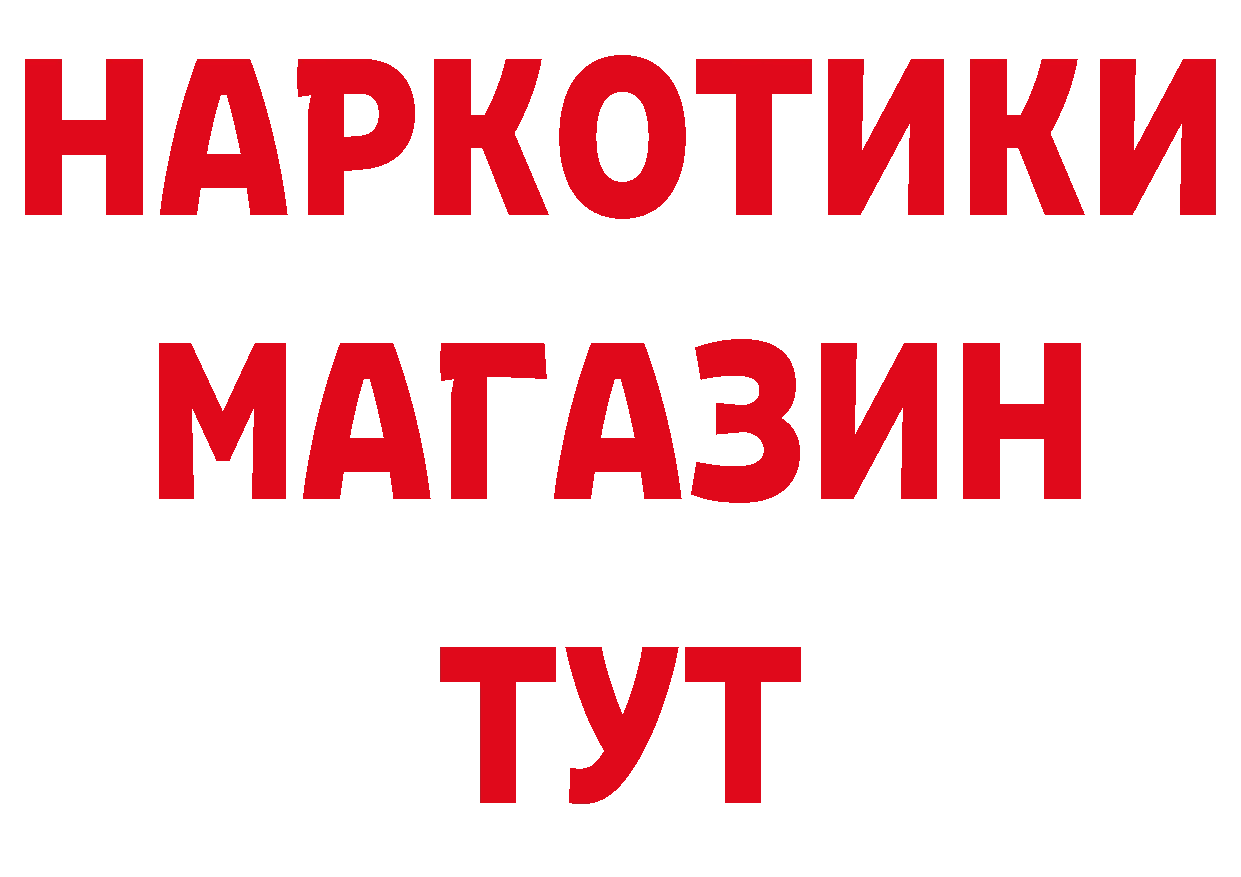 НАРКОТИКИ МАГАЗИН ТУТ